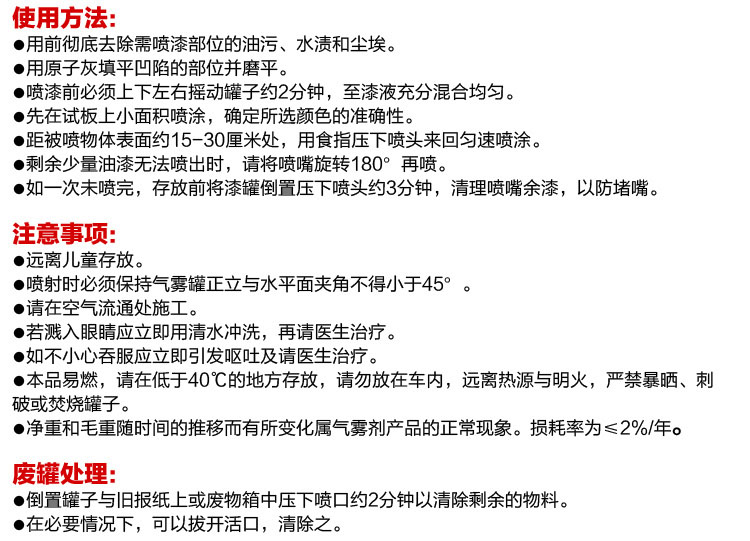 使用方法:
●用前彻底去除需喷漆部位的油污、水渍和尘埃。
●用原子灰填平凹陷的部位并磨平。
●喷漆前必须上下左右摇动罐子约2分钟，至漆液充分混合均匀。
●先在试板上小面积喷涂，确定所选颜色的准确性。
●距被喷物体表面约15-30厘米处，用食指压下喷头来回匀速喷涂。
●剩余少量油漆无法喷出时，请将喷嘴旋转180° 再喷。
●如一次未喷完，存放前将漆罐倒置压下喷头约3分钟，清理喷嘴余漆，以防堵嘴。

注意事项:
●远离儿童存放。
●喷射时必须保持气雾罐正立与水平面夹角不得小于45° 。
●请在空气流通处施工。
●若溅入眼睛应立即用清水冲洗，再请医生治疗。
●如不小心吞服应立即引发呕吐及请医生治疗。
●本品易燃，请在低于40℃的地方存放，请勿放在车内，远离热源与明火，严禁暴晒、刺破或焚烧罐子。
●净重和毛重随时间的推移而有所变化属气雾剂产品的正常现象。损耗率为≤2%/年。

废罐处理:
●倒置罐子与旧报纸上或废物箱中压下喷口约2分钟以清除剩余的物料。
●在必要情况下，可以拔开活口，清除之。